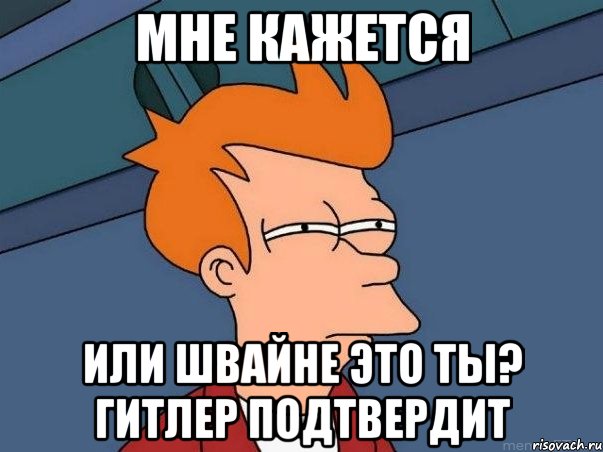 МНЕ КАЖЕТСЯ

ИЛИ ШВАЙНЕ ЭТО ТЫ? ГИТЛЕР ПОДТВЕРДИТ

risovach.ru